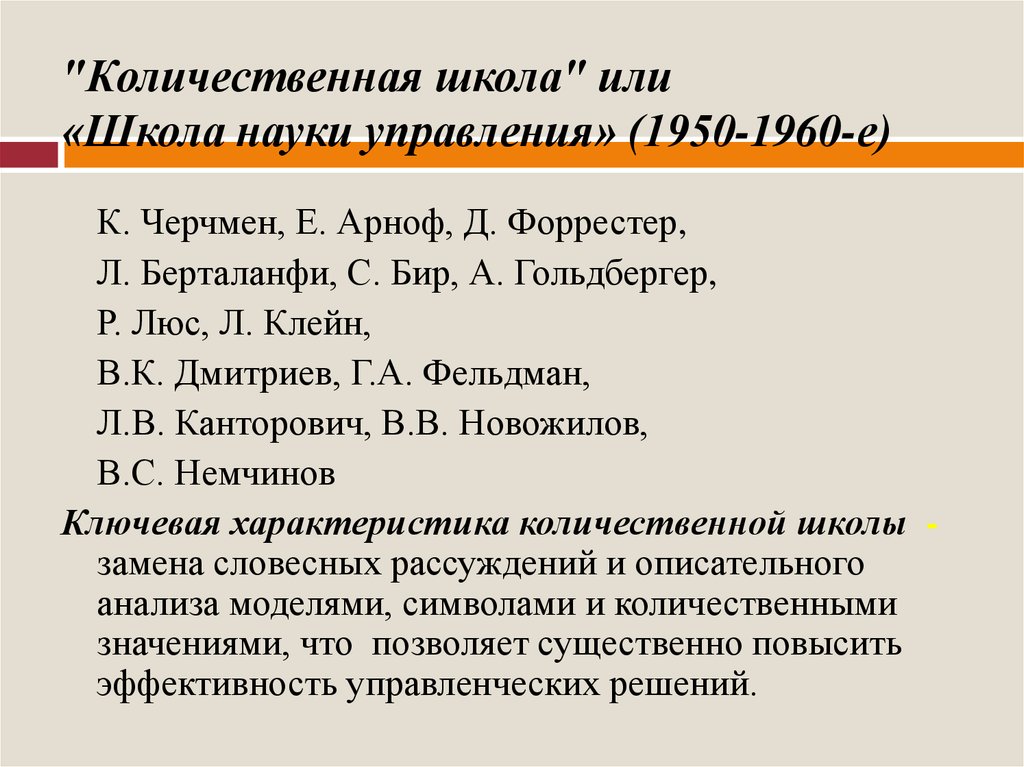 "Количественная школа" или «Школа науки управления» (1950-1960-е)

К. Черчмен, Е. Арноф, Д. Форрестер,

Л. Берталанфи, С. Бир, А. Гольдбергер,

Р. Люс, Л. Клейн,

В.К. Дмитриев, Г.А. Фельдман,

Л.В. Канторович, В.В. Новожилов,

В.С. Немчинов

Ключевая характеристика количественной школы - замена словесных рассуждений и описательного анализа моделями, символами и количественными значениями, что позволяет существенно повысить эффективность управленческих решений.